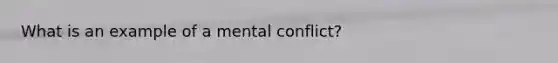 What is an example of a mental conflict?